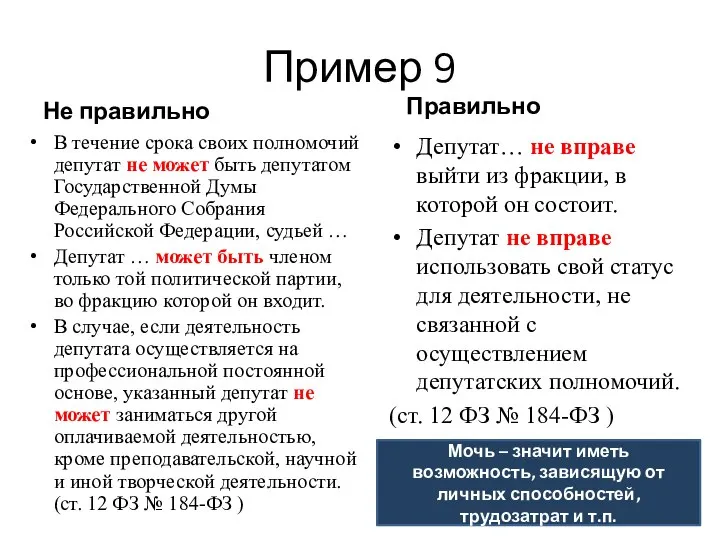 Пример 9

Не правильно

• В течение срока своих полномочий депутат не может быть депутатом Государственной Думы Федерального Собрания Российской Федерации, судьей …
• Депутат … может быть членом только той политической партии, во фракцию которой он входит.
• В случае, если деятельность депутата осуществляется на профессиональной постоянной основе, указанный депутат не может заниматься другой оплачиваемой деятельностью, кроме преподавательской, научной и иной творческой деятельности. (ст. 12 ФЗ № 184-ФЗ )

Правильно

• Депутат… не вправе выйти из фракции, в которой он состоит.
• Депутат не вправе использовать свой статус для деятельности, не связанной с осуществлением депутатских полномочий.

(ст. 12 ФЗ № 184-ФЗ )

Мочь – значит иметь возможность, зависящую от личных способностей, трудозатрат и т.п.